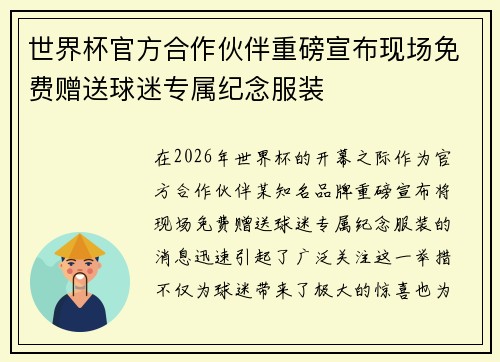 世界杯官方合作伙伴重磅宣布现场免费赠送球迷专属纪念服装

在2026年世界杯的开幕之际作为官方合作伙伴某知名品牌重磅宣布将现场免费赠送球迷专属纪念服装的消息迅速引起了广泛关注这一举措不仅为球迷带来了极大的惊喜也为